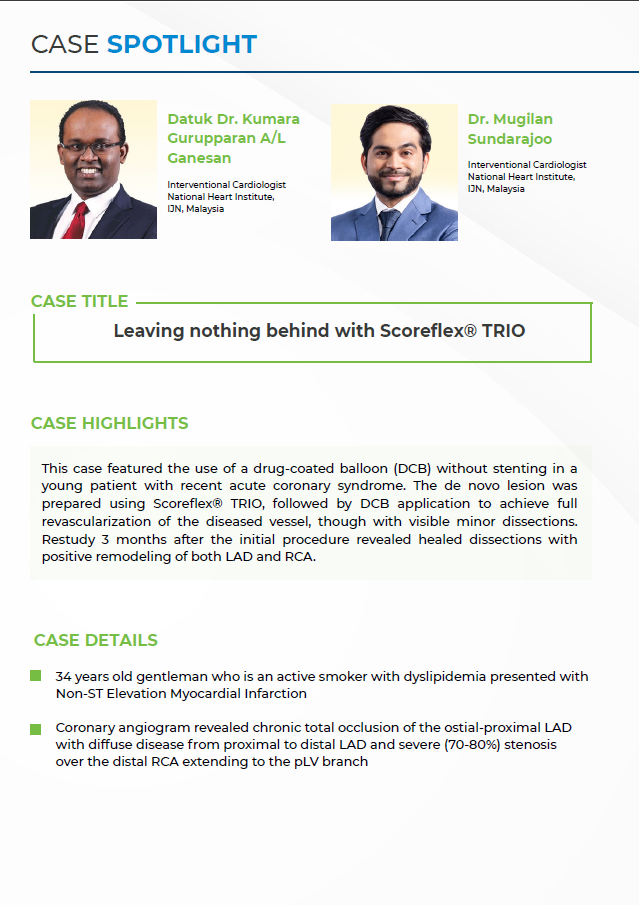 CASE SPOTLIGHT

Datuk Dr. Kumara Gurupparan A/L Ganesan

Interventional Cardiologist
National Heart Institute,
IJN, Malaysia

Dr. Mugilan Sundarajoo

Interventional Cardiologist
National Heart Institute,
IJN, Malaysia

CASE TITLE

Leaving nothing behind with Scoreflex® TRIO

CASE HIGHLIGHTS

This case featured the use of a drug-coated balloon (DCB) without stenting in a young patient with recent acute coronary syndrome. The de novo lesion was prepared using Scoreflex® TRIO, followed by DCB application to achieve full revascularization of the diseased vessel, though with visible minor dissections. Restudy 3 months after the initial procedure revealed healed dissections with positive remodeling of both LAD and RCA.

CASE DETAILS

34 years old gentleman who is an active smoker with dyslipidemia presented with Non-ST Elevation Myocardial Infarction

Coronary angiogram revealed chronic total occlusion of the ostial-proximal LAD with diffuse disease from proximal to distal LAD and severe (70-80%) stenosis over the distal RCA extending to the pLV branch